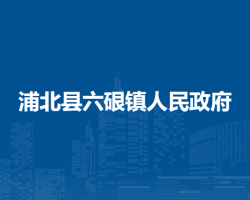 浦北县六硍镇人民政府